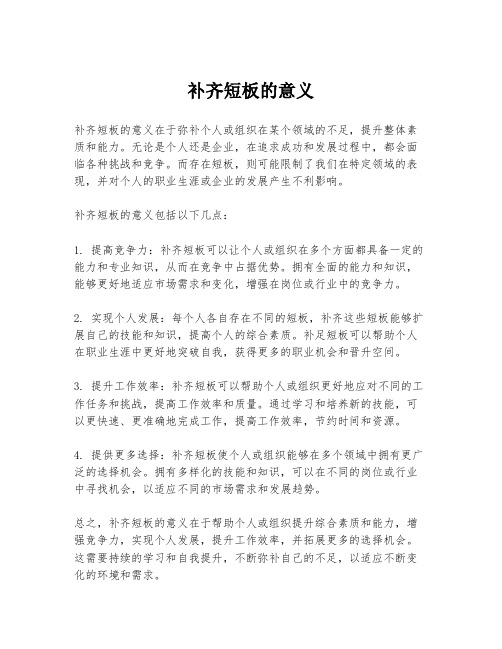 补齐短板的意义

补齐短板的意义在于弥补个人或组织在某个领域的不足，提升整体素质和能力。无论是个人还是企业，在追求成功和发展过程中，都会面临各种挑战和竞争。而存在短板，则可能限制了我们在特定领域的表现，并对个人的职业生涯或企业的发展产生不利影响。

补齐短板的意义包括以下几点：

1. 提高竞争力：补齐短板可以让个人或组织在多个方面都具备一定的能力和专业知识，从而在竞争中占据优势。拥有全面的能力和知识，能够更好地适应市场需求和变化，增强在岗位或行业中的竞争力。

2. 实现个人发展：每个人各自存在不同的短板，补齐这些短板能够扩展自己的技能和知识，提高个人的综合素质。补足短板可以帮助个人在职业生涯中更好地突破自我，获得更多的职业机会和晋升空间。

3. 提升工作效率：补齐短板可以帮助个人或组织更好地应对不同的工作任务和挑战，提高工作效率和质量。通过学习和培养新的技能，可以更快速、更准确地完成工作，提高工作效率，节约时间和资源。

4. 提供更多选择：补齐短板使个人或组织能够在多个领域中拥有更广泛的选择机会。拥有多样化的技能和知识，可以在不同的岗位或行业中寻找机会，以适应不同的市场需求和发展趋势。

总之，补齐短板的意义在于帮助个人或组织提升综合素质和能力，增强竞争力，实现个人发展，提升工作效率，并拓展更多的选择机会。这需要持续的学习和自我提升，不断弥补自己的不足，以适应不断变化的环境和需求。